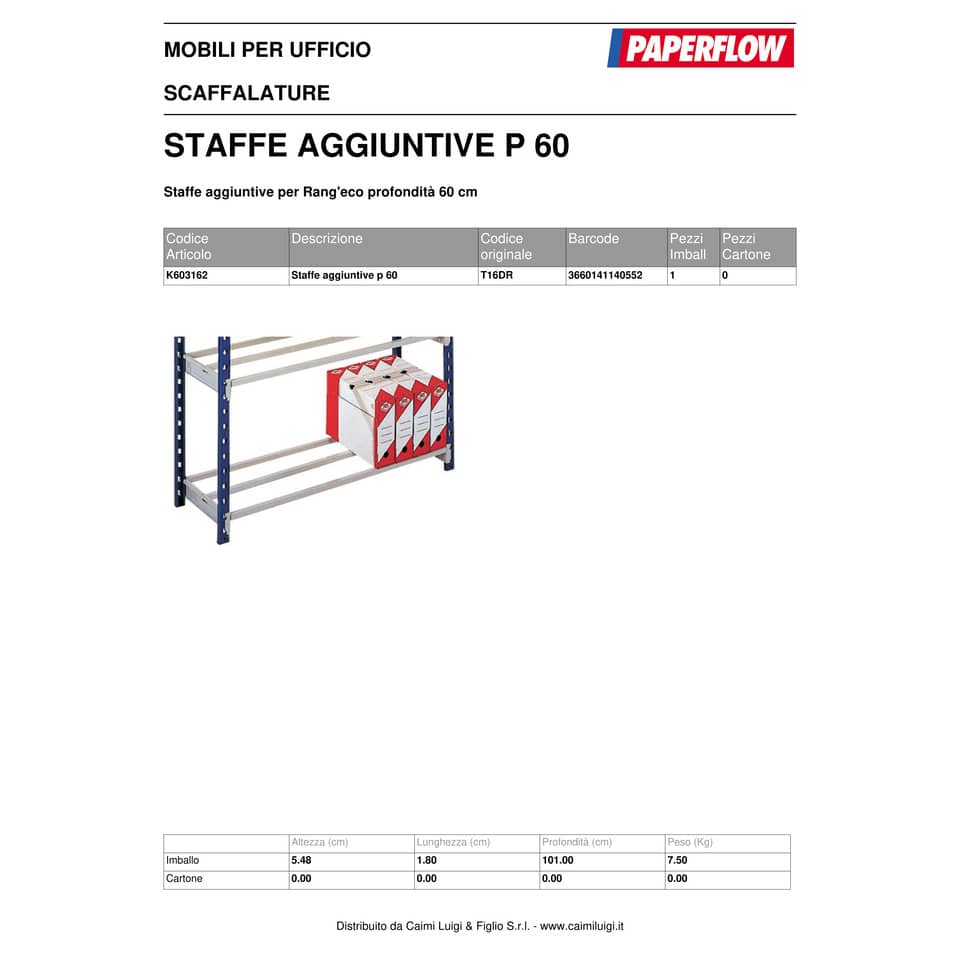 MOBILI PER UFFICIO

PAPERFLOW

SCAFFALATURE

STAFFE AGGIUNTIVE P 60

Staffe aggiuntive per Rang'eco profondità 60 cm

| Codice Articolo | Descrizione | Codice originale | Barcode | Pezzi Imball | Pezzi Cartone |
|---|---|---|---|---|---|
| K603162 | Staffe aggiuntive p 60 | T16DR | 3660141140552 | 1 | 0 |

| | Altezza (cm) | Lunghezza (cm) | Profondità (cm) | Peso (Kg) |
|---|---|---|---|---|
| Imballo | 5.48 | 1.80 | 101.00 | 7.50 |
| Cartone | 0.00 | 0.00 | 0.00 | 0.00 |

Distribuito da Caimi Luigi & Figlio S.r.l. - www.caimiluigi.it